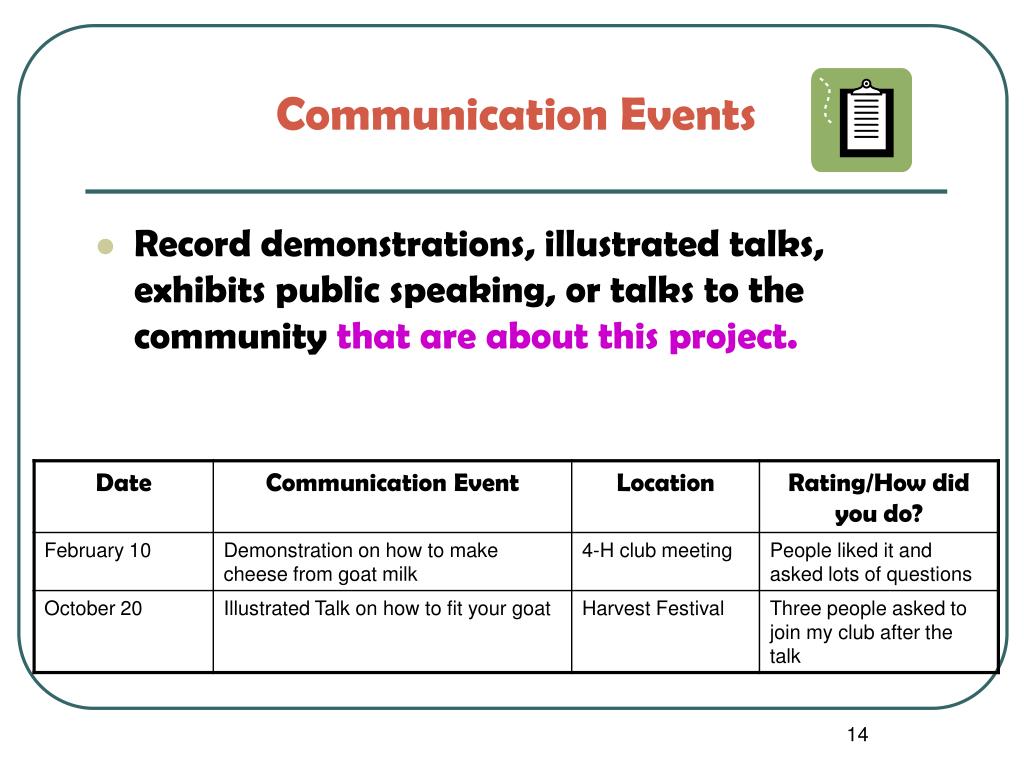 Communication Events

Record demonstrations, illustrated talks, exhibits public speaking, or talks to the community that are about this project.

| Date | Communication Event | Location | Rating/How did you do? |
|---|---|---|---|
| February 10 | Demonstration on how to make cheese from goat milk | 4-H club meeting | People liked it and asked lots of questions |
| October 20 | Illustrated Talk on how to fit your goat | Harvest Festival | Three people asked to join my club after the talk |

14